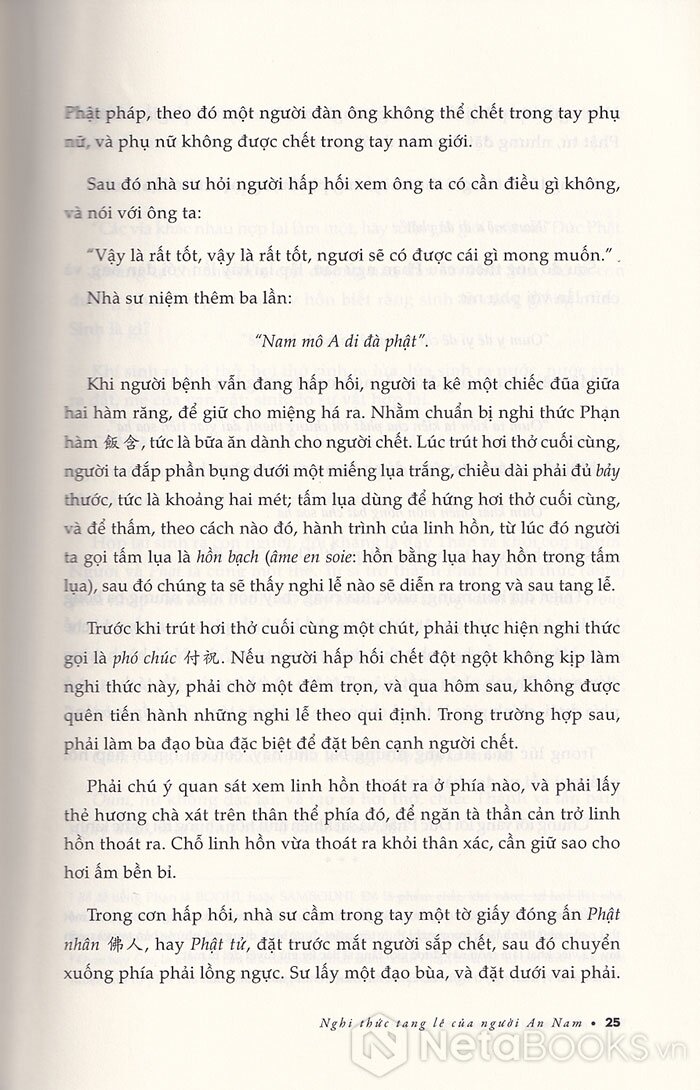 Phật pháp, theo đó một người đàn ông không thể chết trong tay phụ nữ, và phụ nữ không được chết trong tay nam giới.

Sau đó nhà sư hỏi người hấp hối xem ông ta có cần điều gì không, và nói với ông ta:

"Vậy là rất tốt, vậy là rất tốt, ngươi sẽ có được cái gì mong muốn."

Nhà sư niệm thêm ba lần:

"Nam mô A di đà phật".

Khi người bệnh vẫn đang hấp hối, người ta kê một chiếc đũa giữa hai hàm răng, để giữ cho miệng há ra. Nhằm chuẩn bị nghi thức Phạn hàm 飯含, tức là bữa ăn dành cho người chết. Lúc trút hơi thở cuối cùng, người ta đắp phần bụng dưới một miếng lụa trắng, chiều dài phải đủ bảy thước, tức là khoảng hai mét; tấm lụa dùng để hứng hơi thở cuối cùng, và để thấm, theo cách nào đó, hành trình của linh hồn, từ lúc đó người ta gọi tấm lụa là hồn bạch (âme en soie: hồn bằng lụa hay hồn trong tấm lụa), sau đó chúng ta sẽ thấy nghi lễ nào sẽ diễn ra trong và sau tang lễ.

Trước khi trút hơi thở cuối cùng một chút, phải thực hiện nghi thức gọi là phó chúc 付祝. Nếu người hấp hối chết đột ngột không kịp làm nghi thức này, phải chờ một đêm trọn, và qua hôm sau, không được quên tiến hành những nghi lễ theo qui định. Trong trường hợp sau, phải làm ba đạo bùa đặc biệt để đặt bên cạnh người chết.

Phải chú ý quan sát xem linh hồn thoát ra ở phía nào, và phải lấy thẻ hương chà xát trên thân thể phía đó, để ngăn tà thần cản trở linh hồn thoát ra. Chỗ linh hồn vừa thoát ra khỏi thân xác, cần giữ sao cho hơi ấm bền bỉ.

Trong cơn hấp hối, nhà sư cầm trong tay một tờ giấy đóng ấn Phật nhân 佛人, hay Phật tử, đặt trước mắt người sắp chết, sau đó chuyển xuống phía phải lồng ngực. Sư lấy một đạo bùa, và đặt dưới vai phải.

Nghi thức tang lễ của người An Nam • 25

NetaBOOKS.vn